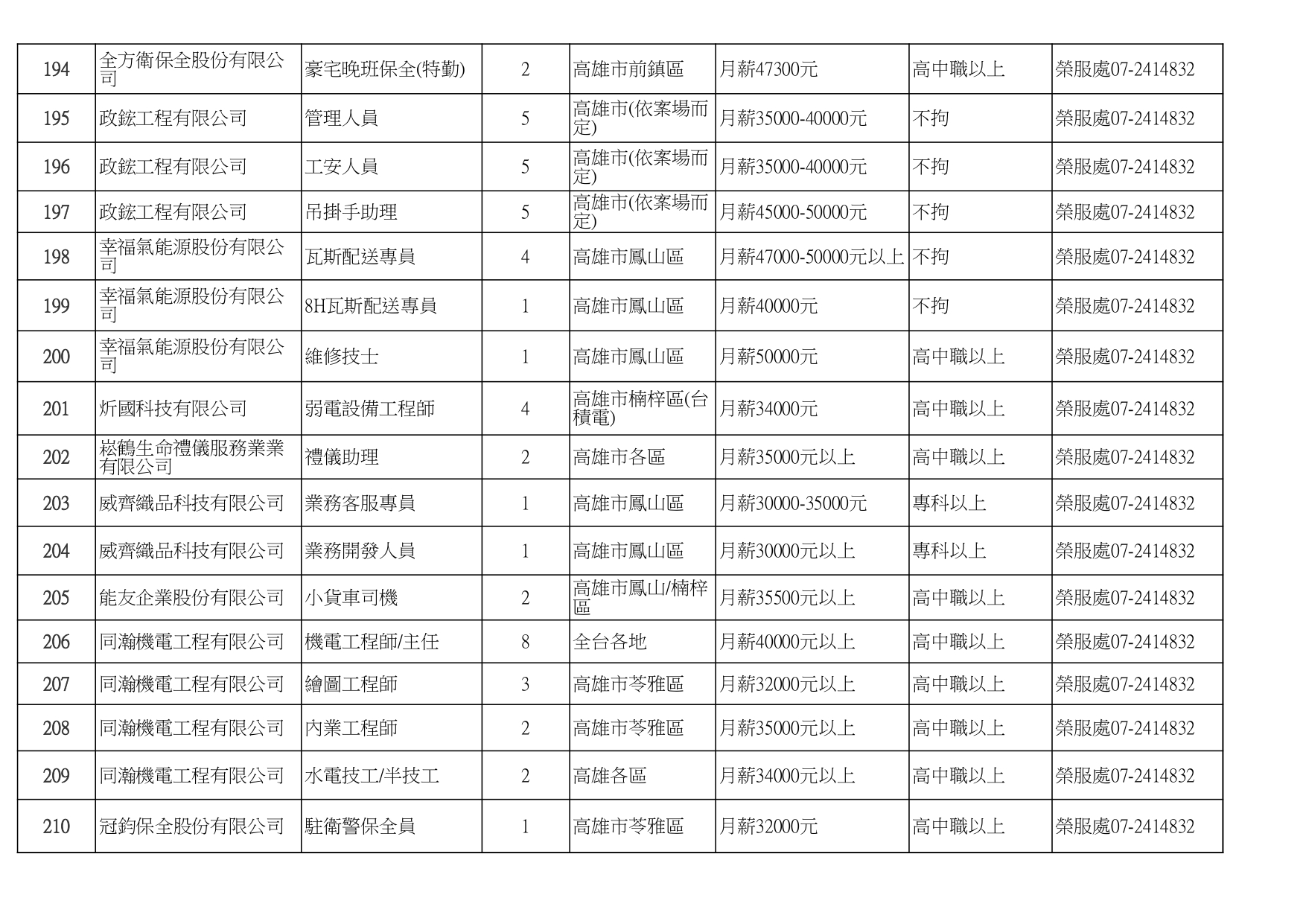 | 194 | 全方衛保全股份有限公司 | 豪宅晚班保全(特勤) | 2 | 高雄市前鎮區 | 月薪47300元 | 高中職以上 | 榮服處07-2414832 |
|---|---|---|---|---|---|---|---|
| 195 | 政鋐工程有限公司 | 管理人員 | 5 | 高雄市(依案場而定) | 月薪35000-40000元 | 不拘 | 榮服處07-2414832 |
| 196 | 政鋐工程有限公司 | 工安人員 | 5 | 高雄市(依案場而定) | 月薪35000-40000元 | 不拘 | 榮服處07-2414832 |
| 197 | 政鋐工程有限公司 | 吊掛手助理 | 5 | 高雄市(依案場而定) | 月薪45000-50000元 | 不拘 | 榮服處07-2414832 |
| 198 | 幸福氣能源股份有限公司 | 瓦斯配送專員 | 4 | 高雄市鳳山區 | 月薪47000-50000元以上 | 不拘 | 榮服處07-2414832 |
| 199 | 幸福氣能源股份有限公司 | 8H瓦斯配送專員 | 1 | 高雄市鳳山區 | 月薪40000元 | 不拘 | 榮服處07-2414832 |
| 200 | 幸福氣能源股份有限公司 | 維修技士 | 1 | 高雄市鳳山區 | 月薪50000元 | 高中職以上 | 榮服處07-2414832 |
| 201 | 炘國科技有限公司 | 弱電設備工程師 | 4 | 高雄市楠梓區(台積電) | 月薪34000元 | 高中職以上 | 榮服處07-2414832 |
| 202 | 崧鶴生命禮儀服務業業有限公司 | 禮儀助理 | 2 | 高雄市各區 | 月薪35000元以上 | 高中職以上 | 榮服處07-2414832 |
| 203 | 威齊織品科技有限公司 | 業務客服專員 | 1 | 高雄市鳳山區 | 月薪30000-35000元 | 專科以上 | 榮服處07-2414832 |
| 204 | 威齊織品科技有限公司 | 業務開發人員 | 1 | 高雄市鳳山區 | 月薪30000元以上 | 專科以上 | 榮服處07-2414832 |
| 205 | 能友企業股份有限公司 | 小貨車司機 | 2 | 高雄市鳳山/楠梓區 | 月薪35500元以上 | 高中職以上 | 榮服處07-2414832 |
| 206 | 同瀚機電工程有限公司 | 機電工程師/主任 | 8 | 全台各地 | 月薪40000元以上 | 高中職以上 | 榮服處07-2414832 |
| 207 | 同瀚機電工程有限公司 | 繪圖工程師 | 3 | 高雄市苓雅區 | 月薪32000元以上 | 高中職以上 | 榮服處07-2414832 |
| 208 | 同瀚機電工程有限公司 | 內業工程師 | 2 | 高雄市苓雅區 | 月薪35000元以上 | 高中職以上 | 榮服處07-2414832 |
| 209 | 同瀚機電工程有限公司 | 水電技工/半技工 | 2 | 高雄各區 | 月薪34000元以上 | 高中職以上 | 榮服處07-2414832 |
| 210 | 冠鈞保全股份有限公司 | 駐衛警保全員 | 1 | 高雄市苓雅區 | 月薪32000元 | 高中職以上 | 榮服處07-2414832 |